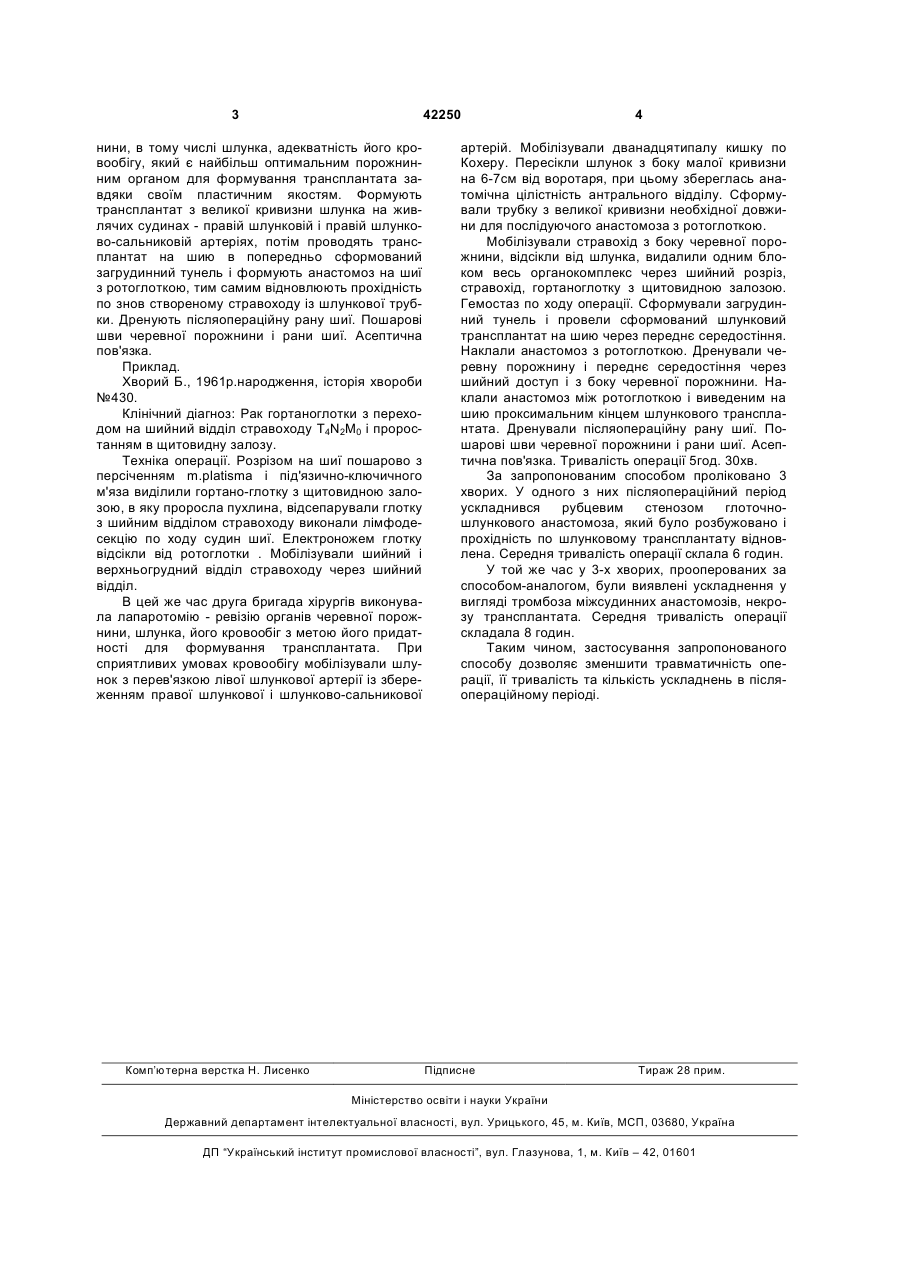 3 42250 4

нини, в тому числі шлунка, адекватність його кровообігу, який є найбільш оптимальним порожнинним органом для формування трансплантата завдяки своїм пластичним якостям. Формують трансплантат з великої кривизни шлунка на живлячих судинах - правій шлунковій і правій шлунково-сальниковій артеріях, потім проводять трансплантат на шию в попередньо сформований загрудинний тунель і формують анастомоз на шиї з ротоглоткою, тим самим відновлюють прохідність по знов створеному стравоходу із шлункової трубки. Дренують післяопераційну рану шиї. Пошарові шви черевної порожнини і рани шиї. Асептична пов'язка.

Приклад.

Хворий Б., 1961р.народження, історія хвороби №430.

Клінічний діагноз: Рак гортаноглотки з переходом на шийний відділ стравоходу $T_4N_2M_0$ і проростанням в щитовидну залозу.

Техніка операції. Розрізом на шиї пошарово з персіченням m.platisma і під'язично-ключичного м'яза виділили гортано-глотку з щитовидною залозою, в яку проросла пухлина, відсепарували глотку з шийним відділом стравоходу виконали лімфодесекцію по ходу судин шиї. Електроножем глотку відсікли від ротоглотки . Мобілізували шийний і верхньогрудний відділ стравоходу через шийний відділ.

В цей же час друга бригада хірургів виконувала лапаротомію - ревізію органів черевної порожнини, шлунка, його кровообіг з метою його придатності для формування трансплантата. При сприятливих умовах кровообігу мобілізували шлунок з перев'язкою лівої шлункової артерії із збереженням правої шлункової і шлунково-сальникової артерій. Мобілізували дванадцятипалу кишку по Кохеру. Пересікли шлунок з боку малої кривизни на 6-7см від воротаря, при цьому збереглась анатомічна цілістність антрального відділу. Сформували трубку з великої кривизни необхідної довжини для послідуючого анастомоза з ротоглоткою.

Мобілізували стравохід з боку черевної порожнини, відсікли від шлунка, видалили одним блоком весь органокомплекс через шийний розріз, стравохід, гортаноглотку з щитовидною залозою. Гемостаз по ходу операції. Сформували загрудинний тунель і провели сформований шлунковий трансплантат на шию через переднє середостіння. Наклали анастомоз з ротоглоткою. Дренували черевну порожнину і переднє середостіння через шийний доступ і з боку черевної порожнини. Наклали анастомоз між ротоглоткою і виведеним на шию проксимальним кінцем шлункового трансплантата. Дренували післяопераційну рану шиї. Пошарові шви черевної порожнини і рани шиї. Асептична пов'язка. Тривалість операції 5год. 30хв.

За запропонованим способом проліковано 3 хворих. У одного з них післяопераційний період ускладнився рубцевим стенозом глоточно-шлункового анастомоза, який було розбужовано і прохідність по шлунковому трансплантату відновлена. Середня тривалість операції склала 6 годин.

У той же час у 3-х хворих, прооперованих за способом-аналогом, були виявлені ускладнення у вигляді тромбоза міжсудинних анастомозів, некрозу трансплантата. Середня тривалість операції складала 8 годин.

Таким чином, застосування запропонованого способу дозволяє зменшити травматичність операції, її тривалість та кількість ускладнень в післяопераційному періоді.

Комп'ютерна верстка Н. Лисенко Підписне Тираж 28 прим.

Міністерство освіти і науки України

Державний департамент інтелектуальної власності, вул. Урицького, 45, м. Київ, МСП, 03680, Україна

ДП "Український інститут промислової власності", вул. Глазунова, 1, м. Київ – 42, 01601